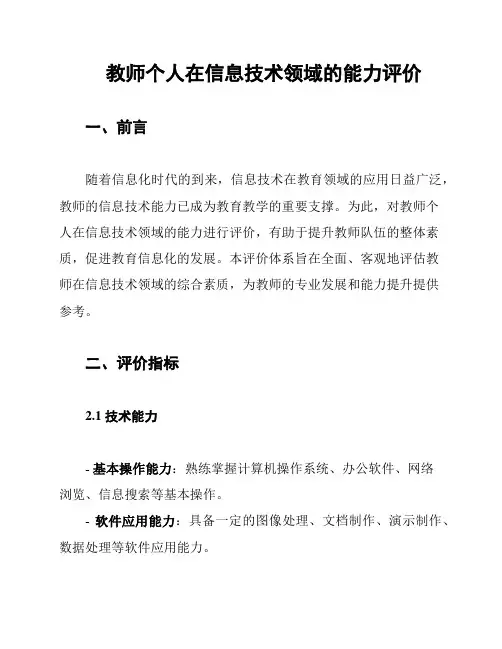 教师个人在信息技术领域的能力评价

一、前言

随着信息化时代的到来，信息技术在教育领域的应用日益广泛，教师的信息技术能力已成为教育教学的重要支撑。为此，对教师个人在信息技术领域的能力进行评价，有助于提升教师队伍的整体素质，促进教育信息化的发展。本评价体系旨在全面、客观地评估教师在信息技术领域的综合素质，为教师的专业发展和能力提升提供参考。

二、评价指标

2.1 技术能力

- 基本操作能力：熟练掌握计算机操作系统、办公软件、网络浏览、信息搜索等基本操作。
- 软件应用能力：具备一定的图像处理、文档制作、演示制作、数据处理等软件应用能力。